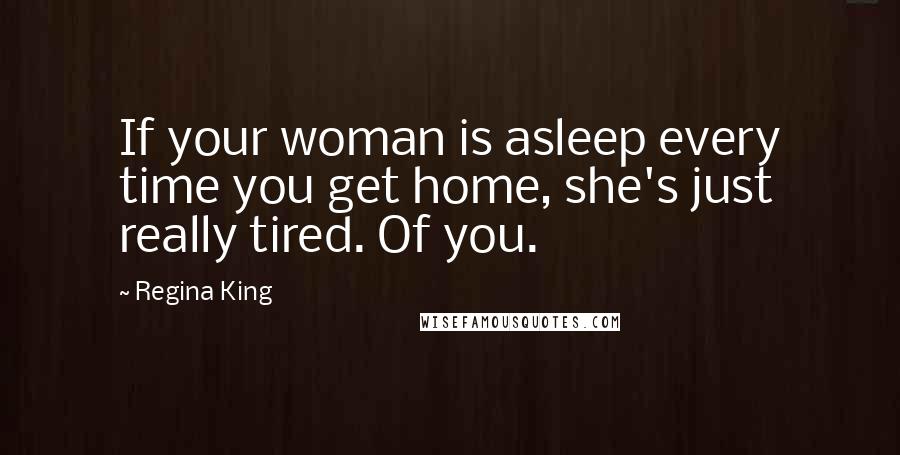 If your woman is asleep every time you get home, she's just really tired. Of you.

~ Regina King

WISEFAMOUSQUOTES.COM